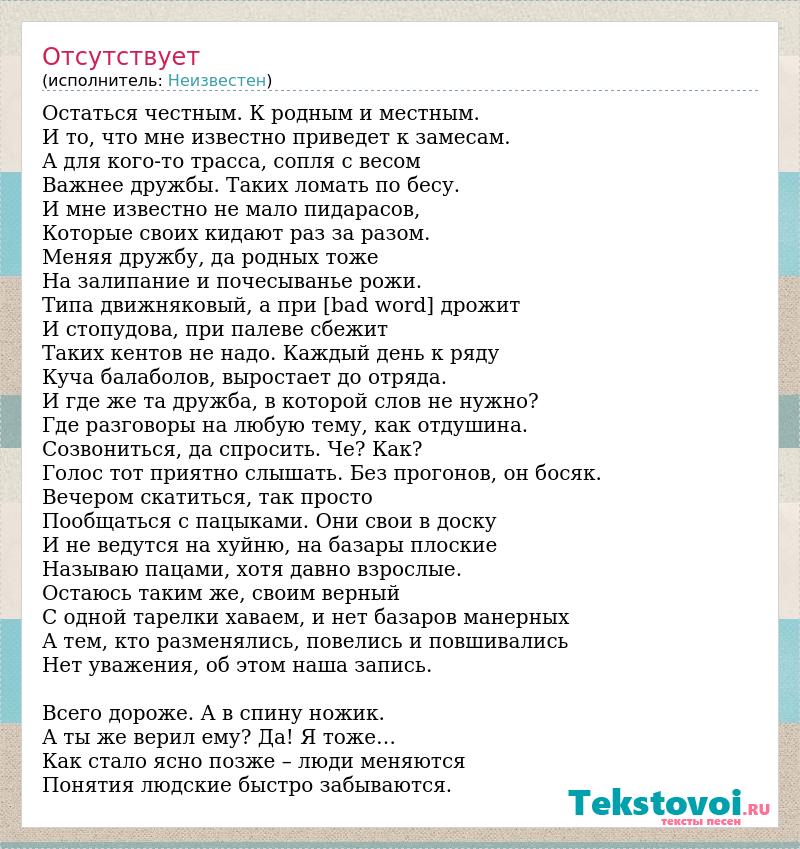 Отсутствует
(исполнитель: Неизвестен)

Остаться честным. К родным и местным.
И то, что мне известно приведет к замесам.
А для кого-то трасса, сопля с весом
Важнее дружбы. Таких ломать по бесу.
И мне известно не мало пидарасов,
Которые своих кидают раз за разом.
Меняя дружбу, да родных тоже
На залипание и почесыванье рожи.
Типа движняковый, а при [bad word] дрожит
И стопудова, при палеве сбежит
Таких кентов не надо. Каждый день к ряду
Куча балаболов, выростает до отряда.
И где же та дружба, в которой слов не нужно?
Где разговоры на любую тему, как отдушина.
Созвониться, да спросить. Че? Как?
Голос тот приятно слышать. Без прогонов, он босяк.
Вечером скатиться, так просто
Пообщаться с пацыками. Они свои в доску
И не ведутся на хуйню, на базары плоские
Называю пацами, хотя давно взрослые.
Остаюсь таким же, своим верный
С одной тарелки хаваем, и нет базаров манерных
А тем, кто разменялись, повелись и повшивались
Нет уважения, об этом наша запись.

Всего дороже. А в спину ножик.
А ты же верил ему? Да! Я тоже...
Как стало ясно позже – люди меняются
Понятия людские быстро забываются.

Tekstovoi.RU
тексты песен